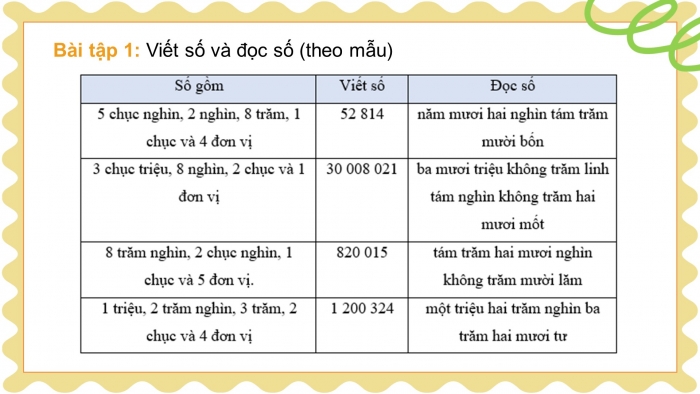 Bài tập 1: Viết số và đọc số (theo mẫu)

| Số gồm | Viết số | Đọc số |
|---|---|---|
| 5 chục nghìn, 2 nghìn, 8 trăm, 1 chục và 4 đơn vị | 52 814 | năm mươi hai nghìn tám trăm mười bốn |
| 3 chục triệu, 8 nghìn, 2 chục và 1 đơn vị | 30 008 021 | ba mươi triệu không trăm linh tám nghìn không trăm hai mươi mốt |
| 8 trăm nghìn, 2 chục nghìn, 1 chục và 5 đơn vị. | 820 015 | tám trăm hai mươi nghìn không trăm mười lăm |
| 1 triệu, 2 trăm nghìn, 3 trăm, 2 chục và 4 đơn vị | 1 200 324 | một triệu hai trăm nghìn ba trăm hai mươi tư |